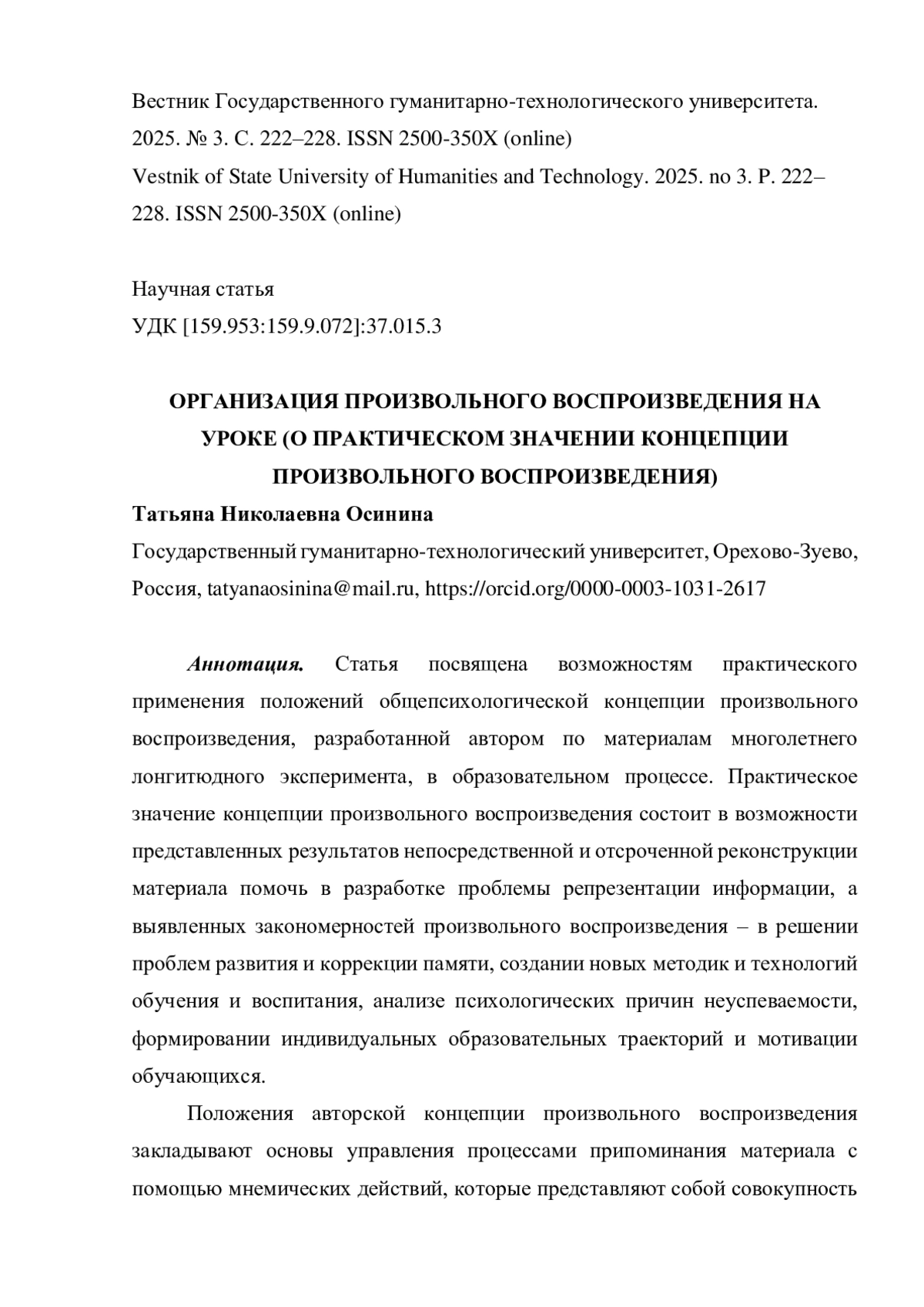 Вестник Государственного гуманитарно-технологического университета. 2025. № 3. С. 222–228. ISSN 2500-350X (online)
Vestnik of State University of Humanities and Technology. 2025. no 3. P. 222–228. ISSN 2500-350X (online)

Научная статья
УДК [159.953:159.9.072]:37.015.3

ОРГАНИЗАЦИЯ ПРОИЗВОЛЬНОГО ВОСПРОИЗВЕДЕНИЯ НА УРОКЕ (О ПРАКТИЧЕСКОМ ЗНАЧЕНИИ КОНЦЕПЦИИ ПРОИЗВОЛЬНОГО ВОСПРОИЗВЕДЕНИЯ)
Татьяна Николаевна Осинина
Государственный гуманитарно-технологический университет, Орехово-Зуево, Россия, tatyanaosinina@mail.ru, https://orcid.org/0000-0003-1031-2617

Аннотация. Статья посвящена возможностям практического применения положений общепсихологической концепции произвольного воспроизведения, разработанной автором по материалам многолетнего лонгитюдного эксперимента, в образовательном процессе. Практическое значение концепции произвольного воспроизведения состоит в возможности представленных результатов непосредственной и отсроченной реконструкции материала помочь в разработке проблемы репрезентации информации, а выявленных закономерностей произвольного воспроизведения – в решении проблем развития и коррекции памяти, создании новых методик и технологий обучения и воспитания, анализе психологических причин неуспеваемости, формировании индивидуальных образовательных траекторий и мотивации обучающихся.

Положения авторской концепции произвольного воспроизведения закладывают основы управления процессами припоминания материала с помощью мнемических действий, которые представляют собой совокупность